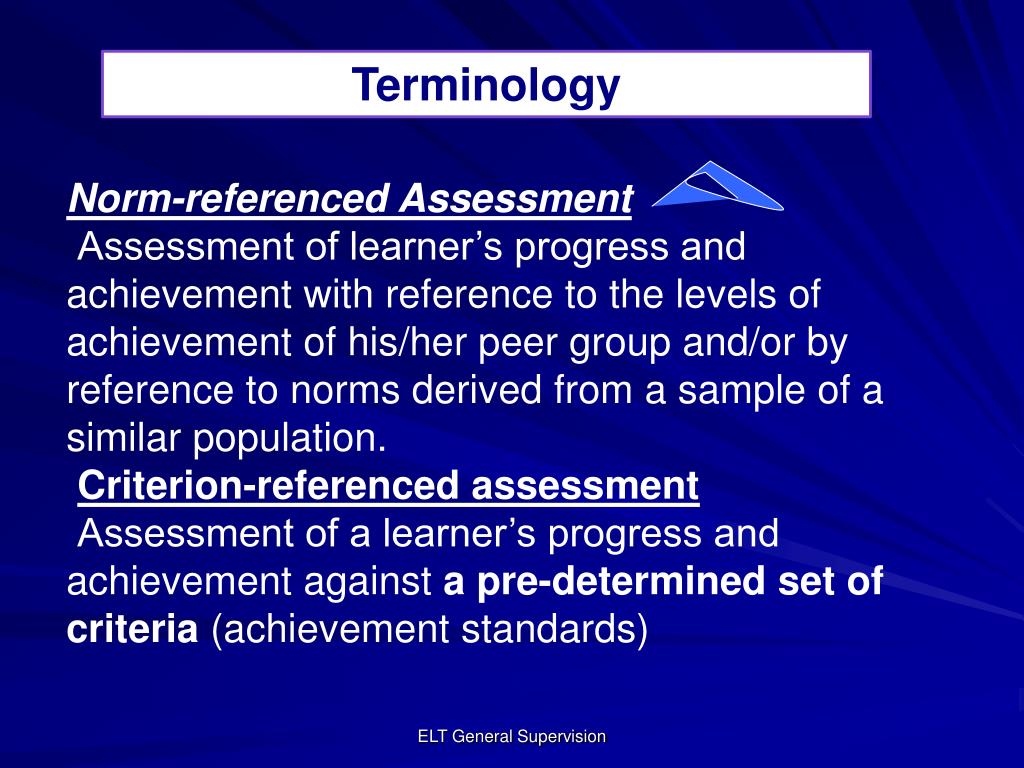 Terminology

Norm-referenced Assessment

Assessment of learner’s progress and achievement with reference to the levels of achievement of his/her peer group and/or by reference to norms derived from a sample of a similar population.

Criterion-referenced assessment

Assessment of a learner’s progress and achievement against a pre-determined set of criteria (achievement standards)

ELT General Supervision